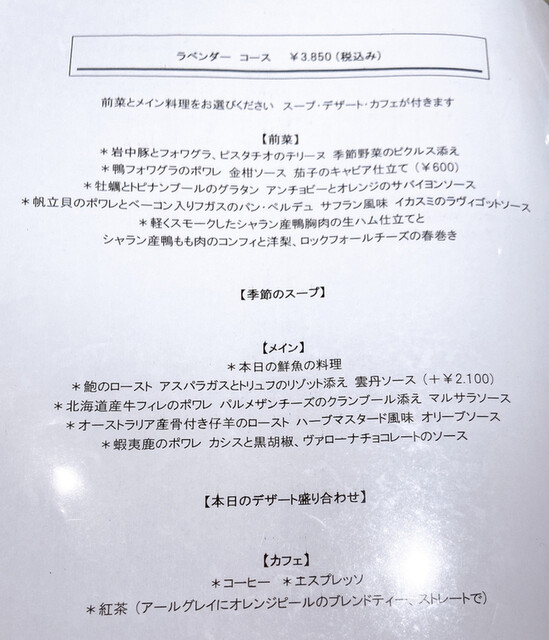 ラベンダー　コース　￥3.850（税込み）

前菜とメイン料理をお選びください　スープ・デザート・カフェが付きます

【前菜】
＊岩中豚とフォワグラ、ピスタチオのテリーヌ　季節野菜のピクルス添え
＊鴨フォワグラのポワレ　金柑ソース　茄子のキャビア仕立て（￥600）
＊牡蠣とトピナンブールのグラタン　アンチョビーとオレンジのサバイヨンソース
＊帆立貝のポワレとベーコン入りフガスのパン・ペルデュ　サフラン風味　イカスミのラヴィゴットソース
＊軽くスモークしたシャラン産鴨胸肉の生ハム仕立てと
シャラン産鴨もも肉のコンフィと洋梨、ロックフォールチーズの春巻き

【季節のスープ】

【メイン】
＊本日の鮮魚の料理
＊鮑のロースト　アスパラガスとトリュフのリゾット添え　雲丹ソース（＋￥2.100）
＊北海道産牛フィレのポワレ　パルメザンチーズのクランブール添え　マルサラソース
＊オーストラリア産骨付き仔羊のロースト　ハーブマスタード風味　オリーブソース
＊蝦夷鹿のポワレ　カシスと黒胡椒、ヴァローナチョコレートのソース

【本日のデザート盛り合わせ】

【カフェ】
＊コーヒー　＊エスプレッソ
＊紅茶（アールグレイにオレンジピールのブレンドティー、ストレートで）